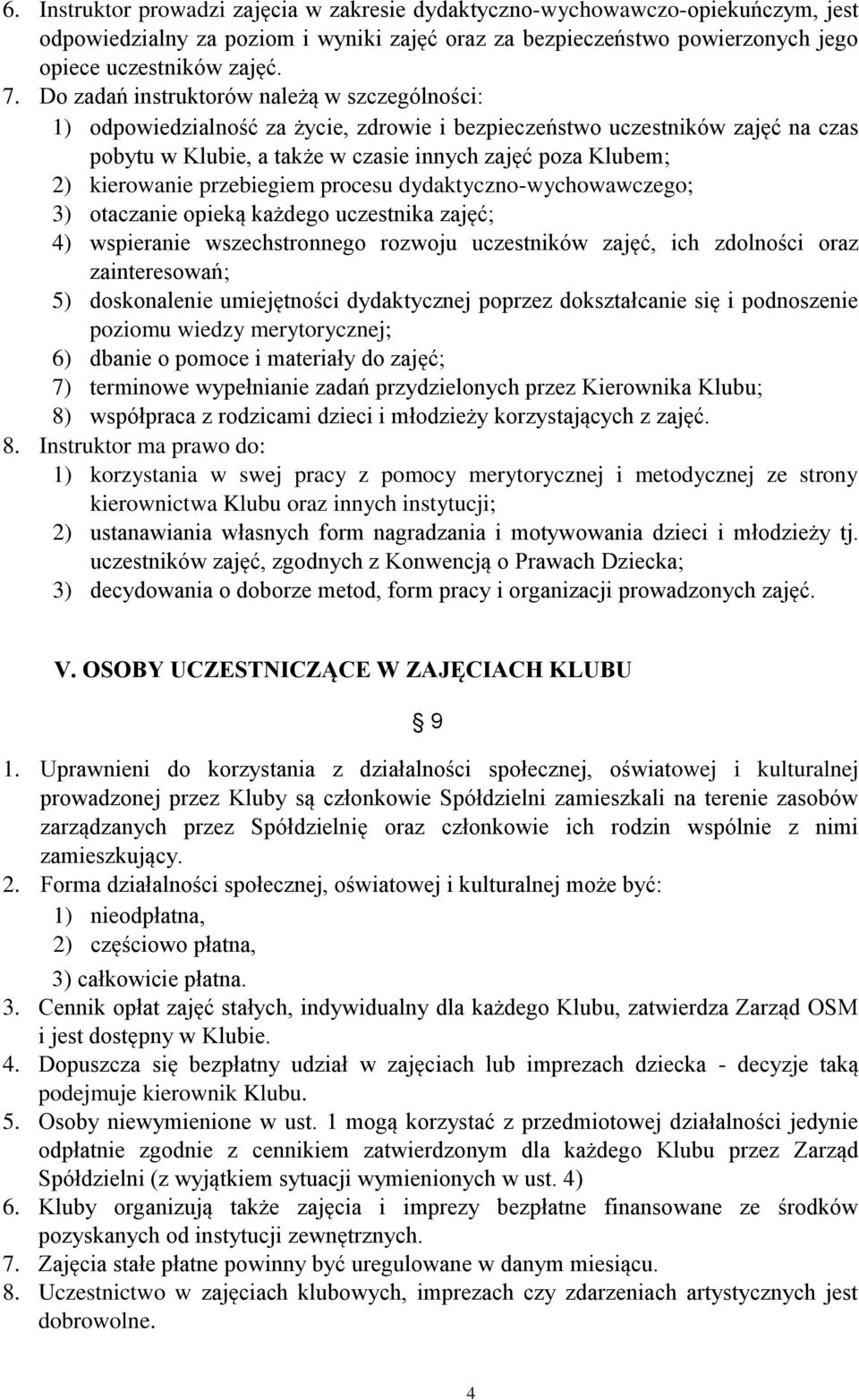 6. Instruktor prowadzi zajęcia w zakresie dydaktyczno-wychowawczo-opiekuńczym, jest odpowiedzialny za poziom i wyniki zajęć oraz za bezpieczeństwo powierzonych jego opiece uczestników zajęć.
7. Do zadań instruktorów należą w szczególności:
1) odpowiedzialność za życie, zdrowie i bezpieczeństwo uczestników zajęć na czas pobytu w Klubie, a także w czasie innych zajęć poza Klubem;
2) kierowanie przebiegiem procesu dydaktyczno-wychowawczego;
3) otaczanie opieką każdego uczestnika zajęć;
4) wspieranie wszechstronnego rozwoju uczestników zajęć, ich zdolności oraz zainteresowań;
5) doskonalenie umiejętności dydaktycznej poprzez dokształcanie się i podnoszenie poziomu wiedzy merytorycznej;
6) dbanie o pomoce i materiały do zajęć;
7) terminowe wypełnianie zadań przydzielonych przez Kierownika Klubu;
8) współpraca z rodzicami dzieci i młodzieży korzystających z zajęć.
8. Instruktor ma prawo do:
1) korzystania w swej pracy z pomocy merytorycznej i metodycznej ze strony kierownictwa Klubu oraz innych instytucji;
2) ustanawiania własnych form nagradzania i motywowania dzieci i młodzieży tj. uczestników zajęć, zgodnych z Konwencją o Prawach Dziecka;
3) decydowania o doborze metod, form pracy i organizacji prowadzonych zajęć.

V. OSOBY UCZESTNICZĄCE W ZAJĘCIACH KLUBU

§ 9

1. Uprawnieni do korzystania z działalności społecznej, oświatowej i kulturalnej prowadzonej przez Kluby są członkowie Spółdzielni zamieszkali na terenie zasobów zarządzanych przez Spółdzielnię oraz członkowie ich rodzin wspólnie z nimi zamieszkujący.
2. Forma działalności społecznej, oświatowej i kulturalnej może być:
1) nieodpłatna,
2) częściowo płatna,
3) całkowicie płatna.
3. Cennik opłat zajęć stałych, indywidualny dla każdego Klubu, zatwierdza Zarząd OSM i jest dostępny w Klubie.
4. Dopuszcza się bezpłatny udział w zajęciach lub imprezach dziecka - decyzje taką podejmuje kierownik Klubu.
5. Osoby niewymienione w ust. 1 mogą korzystać z przedmiotowej działalności jedynie odpłatnie zgodnie z cennikiem zatwierdzonym dla każdego Klubu przez Zarząd Spółdzielni (z wyjątkiem sytuacji wymienionych w ust. 4)
6. Kluby organizują także zajęcia i imprezy bezpłatne finansowane ze środków pozyskanych od instytucji zewnętrznych.
7. Zajęcia stałe płatne powinny być uregulowane w danym miesiącu.
8. Uczestnictwo w zajęciach klubowych, imprezach czy zdarzeniach artystycznych jest dobrowolne.

4